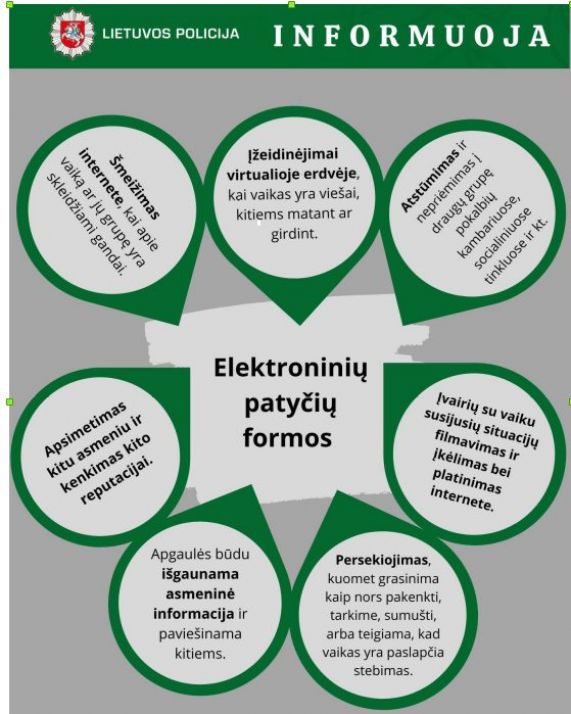 LIETUVOS POLICIJA

INFORMUOJA

Šmeižimas internete, kai apie vaiką ar jų grupę yra skleidžiami gandai.

Įžeidinėjimai virtualioje erdvėje, kai vaikas yra viešai, kitiems matant ar girdint.

Atstūmimas ir nepriėmimas į draugų grupę pokalbių kambariuose, socialiniuose tinkluose ir kt.

Elektroninių patyčių formos

Apsimetimas kitu asmeniu ir kenkimas kito reputacijai.

Įvairių su vaiku susijusių situacijų filmavimas ir įkėlimas bei platinimas internete.

Apgaulės būdu išgaunama asmeninė informacija ir paviešinama kitiems.

Persekiojimas, kuomet grasinima kaip nors pakenkti, tarkime, sumušti, arba teigiama, kad vaikas yra paslapčia stebimas.